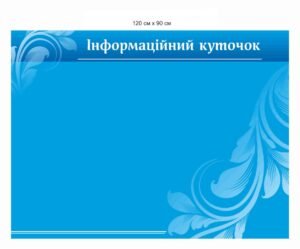 120 см х 90 см

Інформаційний куточок